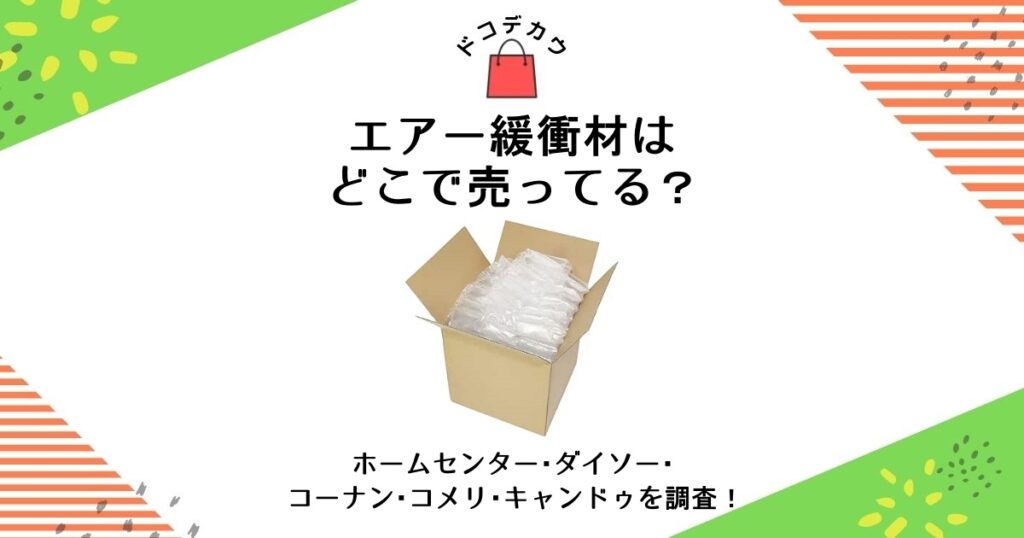 ドコデカウ

エアー緩衝材は
どこで売ってる？

ホームセンター･ダイソー･
コーナン･コメリ･キャンドゥを調査！